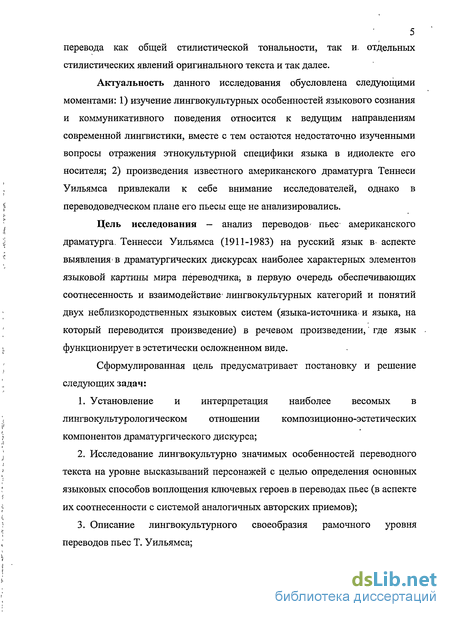 5

перевода как общей стилистической тональности, так и отдельных стилистических явлений оригинального текста и так далее.

**Актуальность** данного исследования обусловлена следующими моментами: 1) изучение лингвокультурных особенностей языкового сознания и коммуникативного поведения относится к ведущим направлениям современной лингвистики, вместе с тем остаются недостаточно изученными вопросы отражения этнокультурной специфики языка в идиолекте его носителя; 2) произведения известного американского драматурга Теннеси Уильямса привлекали к себе внимание исследователей, однако в переводоведческом плане его пьесы еще не анализировались.

**Цель исследования** – анализ переводов пьес американского драматурга Теннесси Уильямса (1911-1983) на русский язык в аспекте выявления в драматургических дискурсах наиболее характерных элементов языковой картины мира переводчика, в первую очередь обеспечивающих соотнесенность и взаимодействие лингвокультурных категорий и понятий двух неблизкородственных языковых систем (языка-источника и языка, на который переводится произведение) в речевом произведении, где язык функционирует в эстетически осложненном виде.

Сформулированная цель предусматривает постановку и решение следующих **задач:**

1. Установление и интерпретация наиболее весомых в лингвокультурологическом отношении композиционно-эстетических компонентов драматургического дискурса;

2. Исследование лингвокультурно значимых особенностей переводного текста на уровне высказываний персонажей с целью определения основных языковых способов воплощения ключевых героев в переводах пьес (в аспекте их соотнесенности с системой аналогичных авторских приемов);

3. Описание лингвокультурного своеобразия рамочного уровня переводов пьес Т. Уильямса;

dsLib.net
библиотека диссертаций